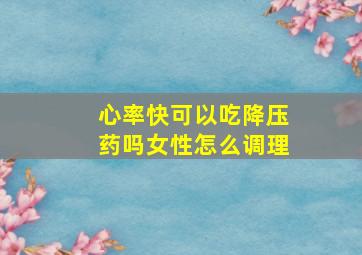 心率快可以吃降压药吗女性怎么调理